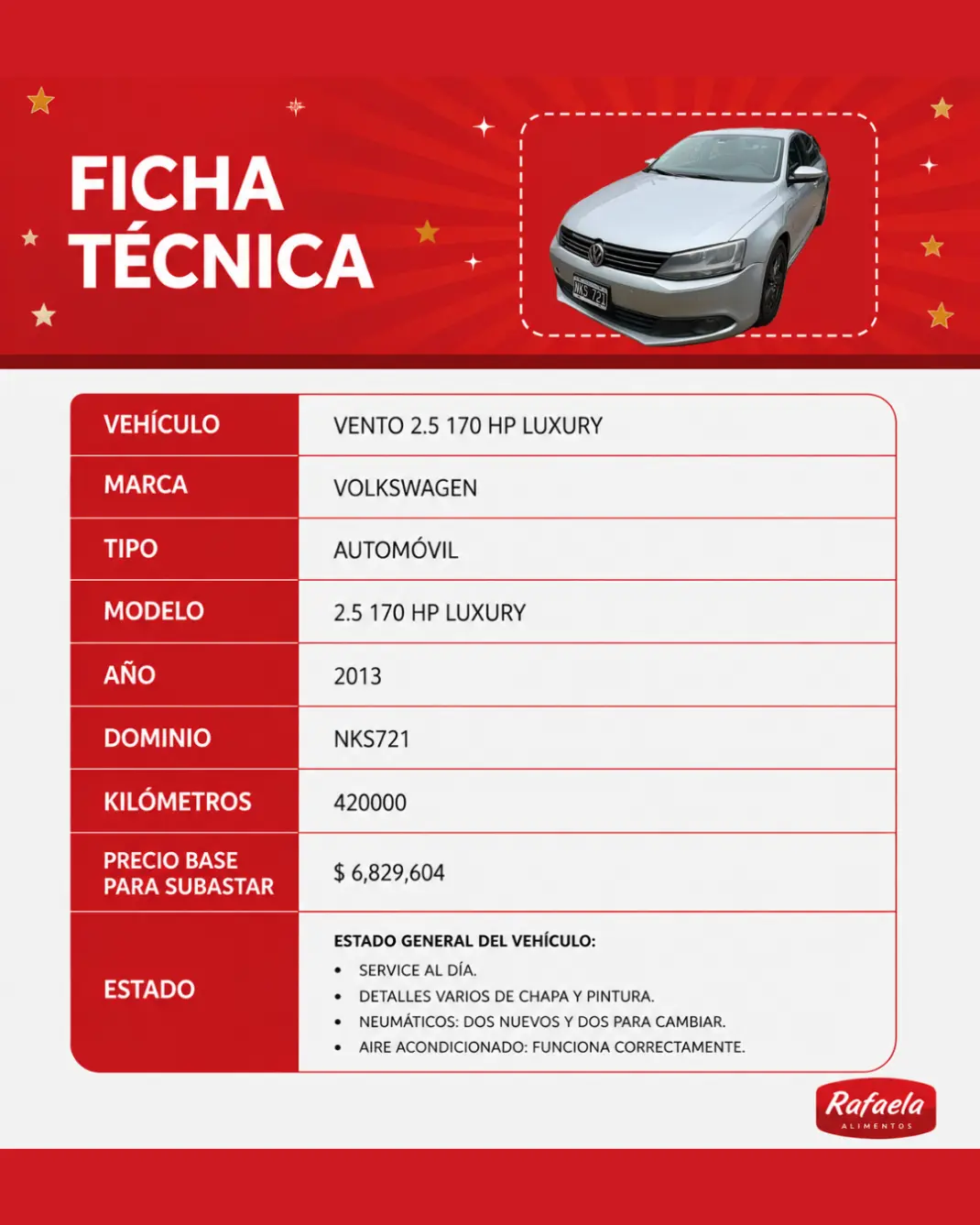 FICHA TÉCNICA

NKS 721

| VEHÍCULO | VENTO 2.5 170 HP LUXURY |
|---|---|
| MARCA | VOLKSWAGEN |
| TIPO | AUTOMÓVIL |
| MODELO | 2.5 170 HP LUXURY |
| AÑO | 2013 |
| DOMINIO | NKS721 |
| KILÓMETROS | 420000 |
| PRECIO BASE PARA SUBASTAR | $ 6,829,604 |
| ESTADO | ESTADO GENERAL DEL VEHÍCULO: • SERVICE AL DÍA. • DETALLES VARIOS DE CHAPA Y PINTURA. • NEUMÁTICOS: DOS NUEVOS Y DOS PARA CAMBIAR. • AIRE ACONDICIONADO: FUNCIONA CORRECTAMENTE. |

Rafaela
ALIMENTOS